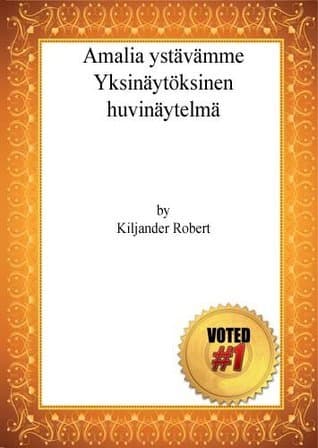 Amalia ystävämme
Yksinäytöksinen
huvinäytelmä

by
Kiljander Robert

VOTED
#1